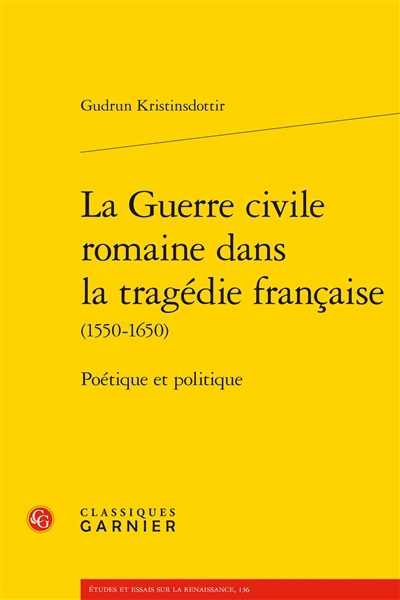 Gudrun Kristinsdottir

La Guerre civile romaine dans la tragédie française (1550-1650)

Poétique et politique

CLASSIQUES GARNIER

ÉTUDES ET ESSAIS SUR LA RENAISSANCE, 136